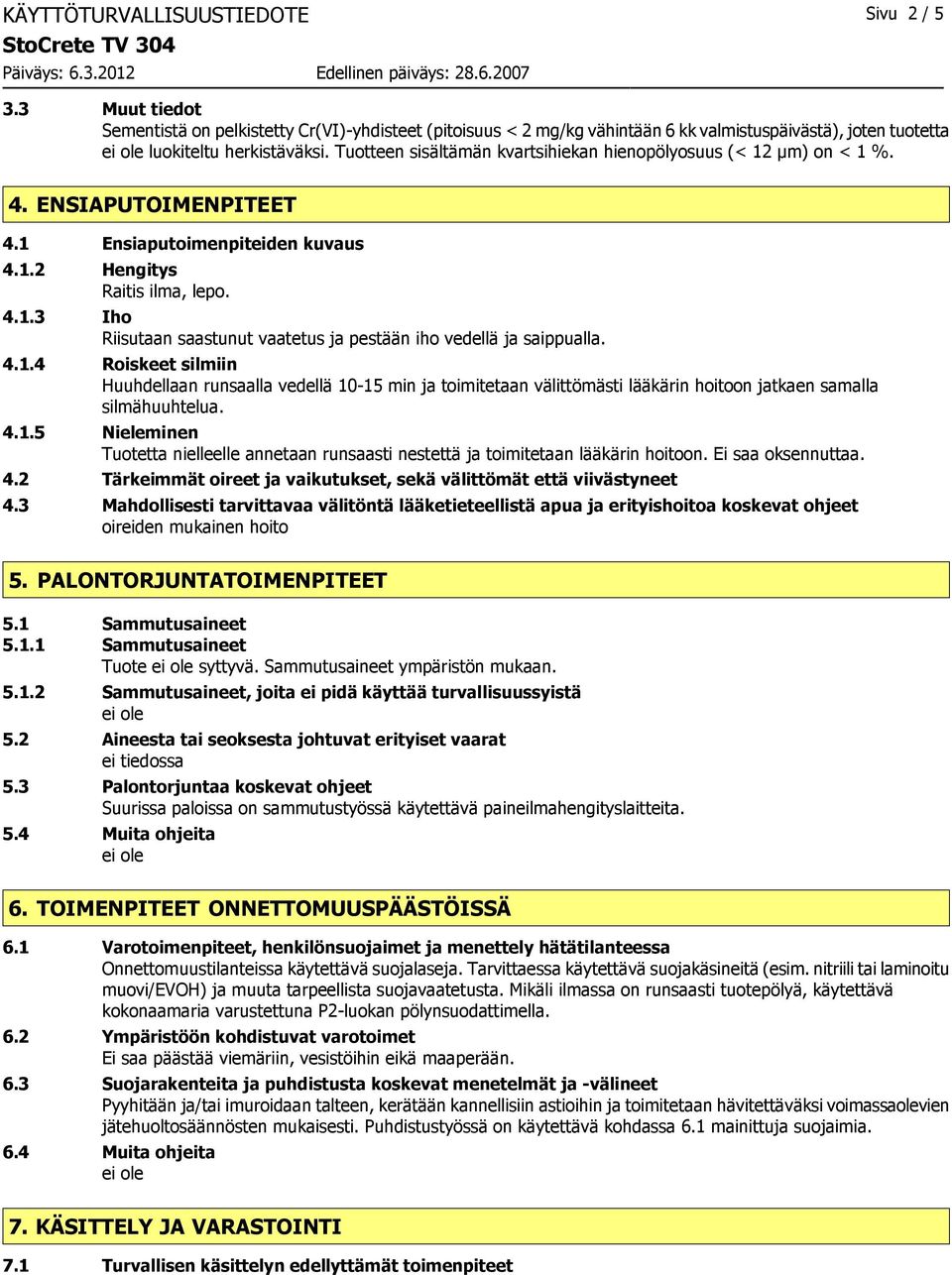 KÄYTTÖTURVALLISUUSTIEDOTE

Sivu 2 / 5

StoCrete TV 304

Päiväys: 6.3.2012

Edellinen päiväys: 28.6.2007

3.3 Muut tiedot

Sementistä on pelkistetty Cr(VI)-yhdisteet (pitoisuus < 2 mg/kg vähintään 6 kk valmistuspäivästä), joten tuotetta ei ole luokiteltu herkistäväksi. Tuotteen sisältämän kvartsihiekan hienopölyosuus (< 12 µm) on < 1 %.

4. ENSIAPUTOIMENPITEET

4.1 Ensiaputoimenpiteiden kuvaus

4.1.2 Hengitys

Raitis ilma, lepo.

4.1.3 Iho

Riisutaan saastunut vaatetus ja pestään iho vedellä ja saippualla.

4.1.4 Roiskeet silmiin

Huuhdellaan runsaalla vedellä 10-15 min ja toimitetaan välittömästi lääkärin hoitoon jatkaen samalla silmähuuhtelua.

4.1.5 Nieleminen

Tuotetta nielleelle annetaan runsaasti nestettä ja toimitetaan lääkärin hoitoon. Ei saa oksennuttaa.

4.2 Tärkeimmät oireet ja vaikutukset, sekä välittömät että viivästyneet

4.3 Mahdollisesti tarvittavaa välitöntä lääketieteellistä apua ja erityishoitoa koskevat ohjeet

oireiden mukainen hoito

5. PALONTORJUNTATOIMENPITEET

5.1 Sammutusaineet

5.1.1 Sammutusaineet

Tuote ei ole syttyvä. Sammutusaineet ympäristön mukaan.

5.1.2 Sammutusaineet, joita ei pidä käyttää turvallisuussyistä

ei ole

5.2 Aineesta tai seoksesta johtuvat erityiset vaarat

ei tiedossa

5.3 Palontorjuntaa koskevat ohjeet

Suurissa paloissa on sammutustyössä käytettävä paineilmahengityslaitteita.

5.4 Muita ohjeita

ei ole

6. TOIMENPITEET ONNETTOMUUSPÄÄSTÖISSÄ

6.1 Varotoimenpiteet, henkilönsuojaimet ja menettely hätätilanteessa

Onnettomuustilanteissa käytettävä suojalaseja. Tarvittaessa käytettävä suojakäsineitä (esim. nitriili tai laminoitu muovi/EVOH) ja muuta tarpeellista suojavaatetusta. Mikäli ilmassa on runsaasti tuotepölyä, käytettävä kokonaamaria varustettuna P2-luokan pölynsuodattimella.

6.2 Ympäristöön kohdistuvat varotoimet

Ei saa päästää viemäriin, vesistöihin eikä maaperään.

6.3 Suojarakenteita ja puhdistusta koskevat menetelmät ja -välineet

Pyyhitään ja/tai imuroidaan talteen, kerätään kannellisiin astioihin ja toimitetaan hävitettäväksi voimassaolevien jätehuoltosäännösten mukaisesti. Puhdistustyössä on käytettävä kohdassa 6.1 mainittuja suojaimia.

6.4 Muita ohjeita

ei ole

7. KÄSITTELY JA VARASTOINTI

7.1 Turvallisen käsittelyn edellyttämät toimenpiteet